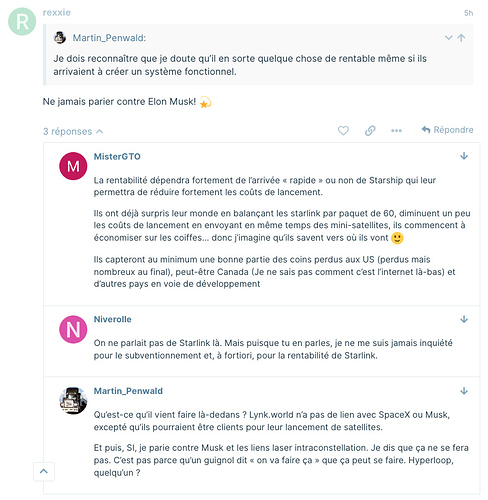 R rexxie 5h

Martin_Penwald:

Je dois reconnaître que je doute qu'il en sorte quelque chose de rentable même si ils arrivaient à créer un système fonctionnel.

Ne jamais parier contre Elon Musk! 💫

3 réponses

Répondre

M MisterGTO

La rentabilité dépendra fortement de l'arrivée « rapide » ou non de Starship qui leur permettra de réduire fortement les coûts de lancement.

Ils ont déjà surpris leur monde en balançant les starlink par paquet de 60, diminuent un peu les coûts de lancement en envoyant en même temps des mini-satellites, ils commencent à économiser sur les coiffes… donc j'imagine qu'ils savent vers où ils vont 🙂

Ils capteront au minimum une bonne partie des coins perdus aux US (perdus mais nombreux au final), peut-être Canada (Je ne sais pas comment c'est l'internet là-bas) et d'autres pays en voie de développement

N Niverolle

On ne parlait pas de Starlink là. Mais puisque tu en parles, je ne me suis jamais inquiété pour le subventionnement et, à fortiori, pour la rentabilité de Starlink.

Martin_Penwald

Qu'est-ce qu'il vient faire là-dedans ? Lynk.world n'a pas de lien avec SpaceX ou Musk, excepté qu'ils pourraient être clients pour leur lancement de satellites.

Et puis, SI, je parie contre Musk et les liens laser intraconstellation. Je dis que ça ne se fera pas. C'est pas parce qu'un guignol dit « on va faire ça » que ça peut se faire. Hyperloop, quelqu'un ?